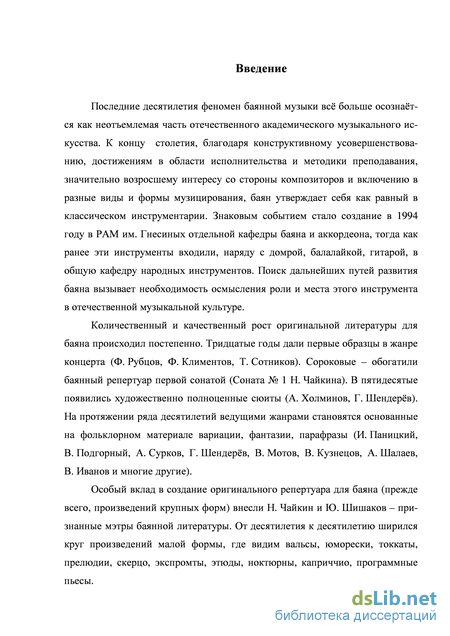 Введение

Последние десятилетия феномен баянной музыки всё больше осознаётся как неотъемлемая часть отечественного академического музыкального искусства. К концу столетия, благодаря конструктивному усовершенствованию, достижениям в области исполнительства и методики преподавания, значительно возросшему интересу со стороны композиторов и включению в разные виды и формы музицирования, баян утверждает себя как равный в классическом инструментарии. Знаковым событием стало создание в 1994 году в РАМ им. Гнесиных отдельной кафедры баяна и аккордеона, тогда как ранее эти инструменты входили, наряду с домрой, балалайкой, гитарой, в общую кафедру народных инструментов. Поиск дальнейших путей развития баяна вызывает необходимость осмысления роли и места этого инструмента в отечественной музыкальной культуре.

Количественный и качественный рост оригинальной литературы для баяна происходил постепенно. Тридцатые годы дали первые образцы в жанре концерта (Ф. Рубцов, Ф. Климентов, Т. Сотников). Сороковые – обогатили баянный репертуар первой сонатой (Соната № 1 Н. Чайкина). В пятидесятые появились художественно полноценные сюиты (А. Холминов, Г. Шендерёв). На протяжении ряда десятилетий ведущими жанрами становятся основанные на фольклорном материале вариации, фантазии, парафразы (И. Паницкий, В. Подгорный, А. Сурков, Г. Шендерёв, В. Мотов, В. Кузнецов, А. Шалаев, В. Иванов и многие другие).

Особый вклад в создание оригинального репертуара для баяна (прежде всего, произведений крупных форм) внесли Н. Чайкин и Ю. Шишаков – признанные мэтры баянной литературы. От десятилетия к десятилетию ширился круг произведений малой формы, где видим вальсы, юморески, токкаты, прелюдии, скерцо, экспромты, этюды, ноктюрны, каприччио, программные пьесы.

dsLib.net
библиотека диссертаций